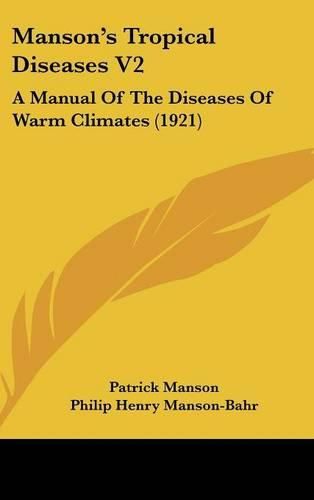 Manson's Tropical Diseases V2

A Manual Of The Diseases Of Warm Climates (1921)

Patrick Manson
Philip Henry Manson-Bahr